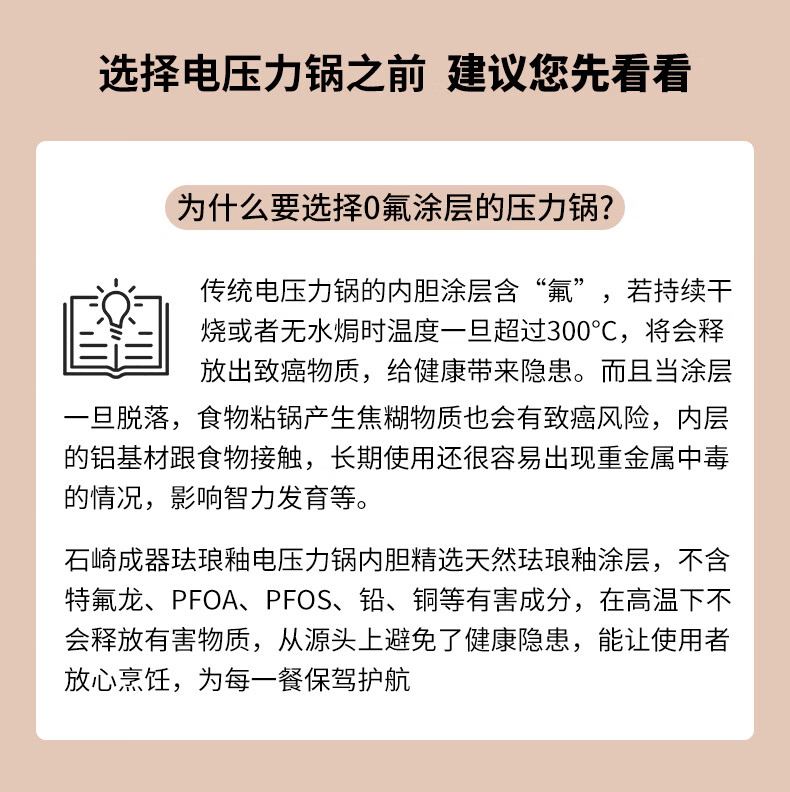 选择电压力锅之前 建议您先看看

为什么要选择0氟涂层的压力锅?

传统电压力锅的内胆涂层含“氟”，若持续干烧或者无水焗时温度一旦超过300°C，将会释放出致癌物质，给健康带来隐患。而且当涂层一旦脱落，食物粘锅产生焦糊物质也会有致癌风险，内层的铝基材跟食物接触，长期使用还很容易出现重金属中毒的情况，影响智力发育等。

石崎成器珐琅釉电压力锅内胆精选天然珐琅釉涂层，不含特氟龙、PFOA、PFOS、铅、铜等有害成分，在高温下不会释放有害物质，从源头上避免了健康隐患，能让使用者放心烹饪，为每一餐保驾护航